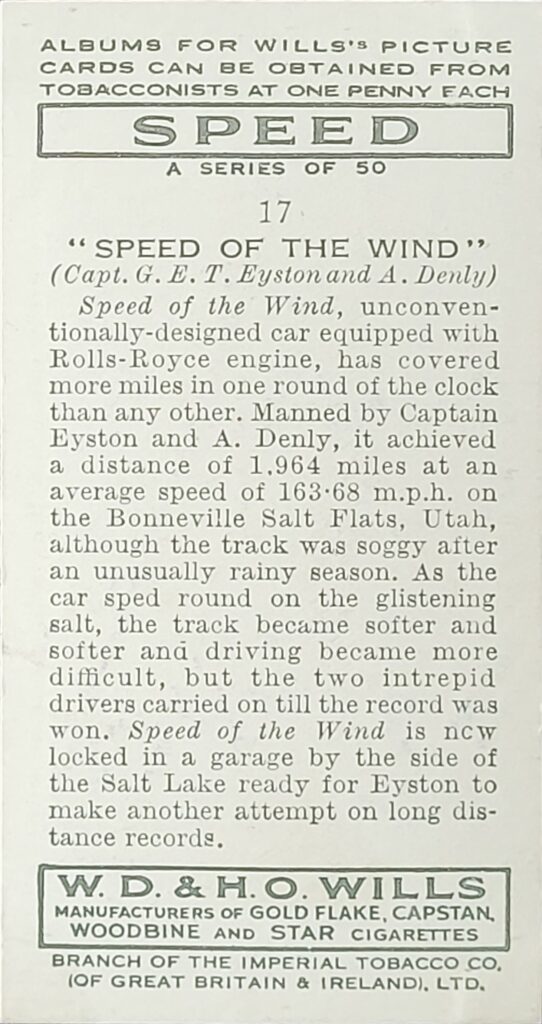 ALBUMS FOR WILLS'S PICTURE CARDS CAN BE OBTAINED FROM TOBACCONISTS AT ONE PENNY EACH

SPEED

A SERIES OF 50

17

"SPEED OF THE WIND"
(Capt. G. E. T. Eyston and A. Denly)

Speed of the Wind, unconventionally-designed car equipped with Rolls-Royce engine, has covered more miles in one round of the clock than any other. Manned by Captain Eyston and A. Denly, it achieved a distance of 1,964 miles at an average speed of 163·68 m.p.h. on the Bonneville Salt Flats, Utah, although the track was soggy after an unusually rainy season. As the car sped round on the glistening salt, the track became softer and softer and driving became more difficult, but the two intrepid drivers carried on till the record was won. Speed of the Wind is now locked in a garage by the side of the Salt Lake ready for Eyston to make another attempt on long distance records.

W. D. & H. O. WILLS
MANUFACTURERS OF GOLD FLAKE, CAPSTAN, WOODBINE AND STAR CIGARETTES

BRANCH OF THE IMPERIAL TOBACCO CO. (OF GREAT BRITAIN & IRELAND), LTD.